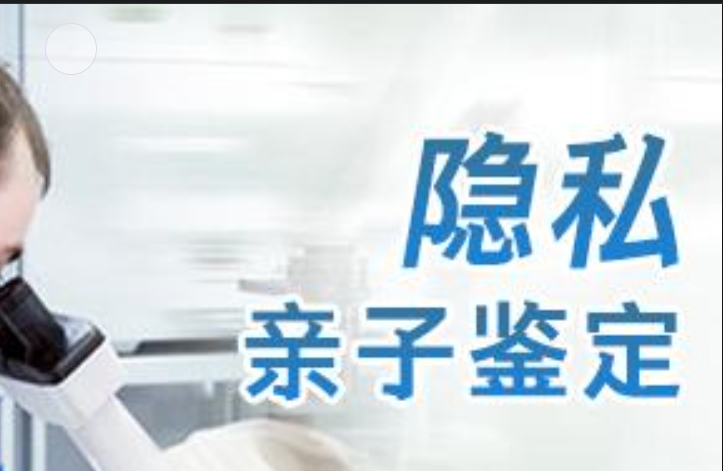 隐私
亲子鉴定